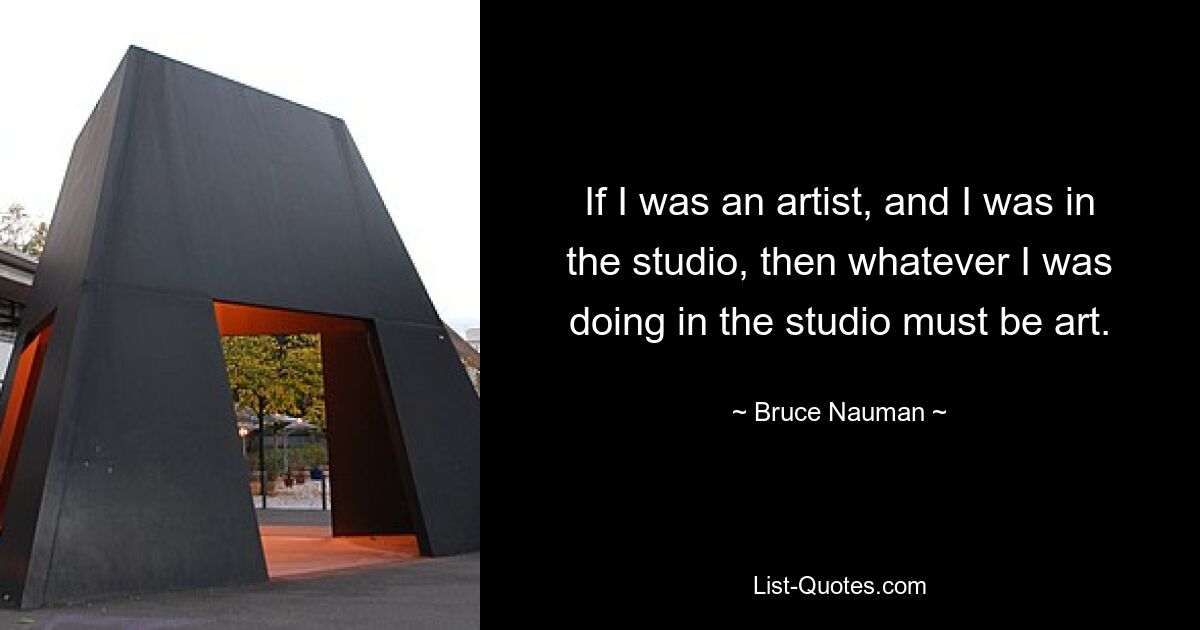 If I was an artist, and I was in the studio, then whatever I was doing in the studio must be art.

~ Bruce Nauman ~

List-Quotes.com